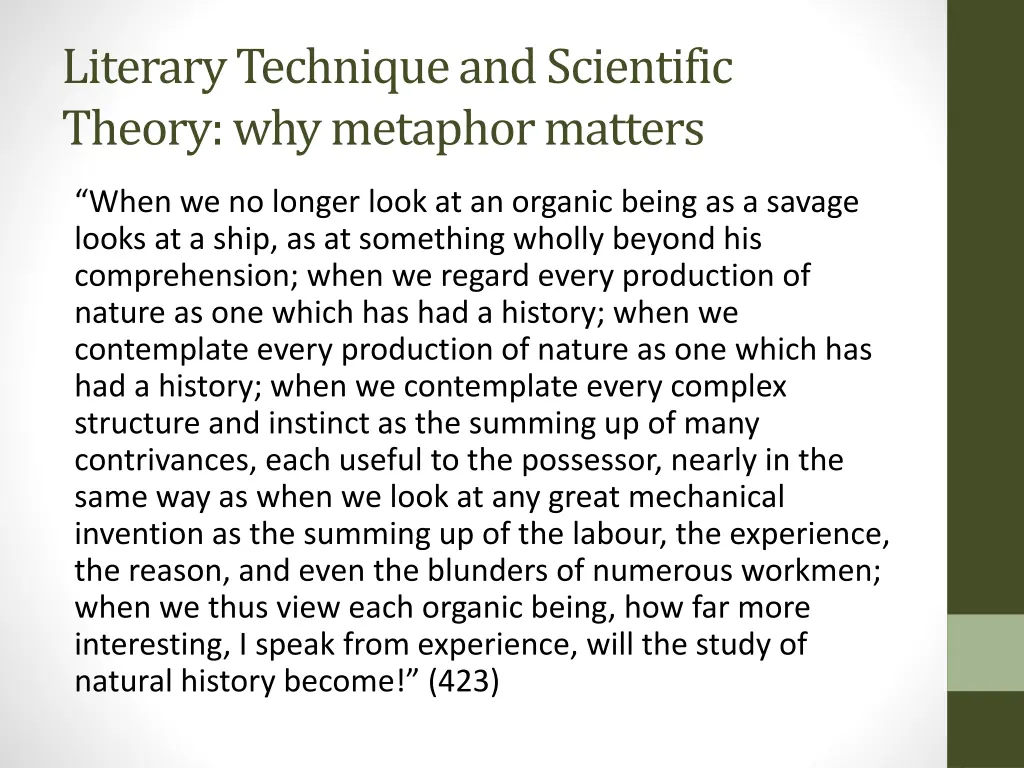 Literary Technique and Scientific Theory: why metaphor matters

“When we no longer look at an organic being as a savage looks at a ship, as at something wholly beyond his comprehension; when we regard every production of nature as one which has had a history; when we contemplate every production of nature as one which has had a history; when we contemplate every complex structure and instinct as the summing up of many contrivances, each useful to the possessor, nearly in the same way as when we look at any great mechanical invention as the summing up of the labour, the experience, the reason, and even the blunders of numerous workmen; when we thus view each organic being, how far more interesting, I speak from experience, will the study of natural history become!” (423)